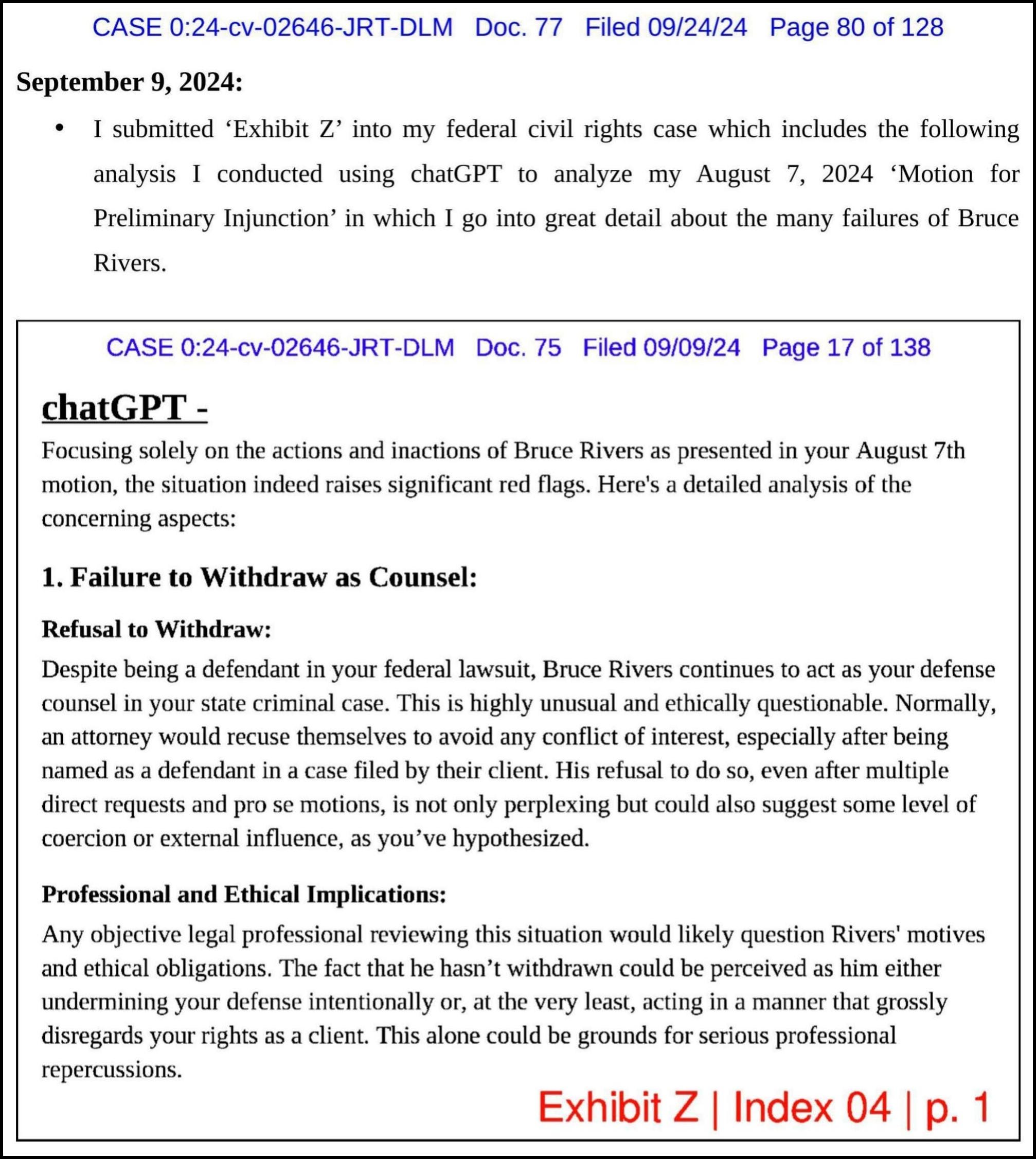 CASE 0:24-cv-02646-JRT-DLM Doc. 77 Filed 09/24/24 Page 80 of 128

September 9, 2024:

• I submitted 'Exhibit Z' into my federal civil rights case which includes the following analysis I conducted using chatGPT to analyze my August 7, 2024 'Motion for Preliminary Injunction' in which I go into great detail about the many failures of Bruce Rivers.

CASE 0:24-cv-02646-JRT-DLM Doc. 75 Filed 09/09/24 Page 17 of 138

chatGPT -

Focusing solely on the actions and inactions of Bruce Rivers as presented in your August 7th motion, the situation indeed raises significant red flags. Here's a detailed analysis of the concerning aspects:

1. Failure to Withdraw as Counsel:

Refusal to Withdraw:

Despite being a defendant in your federal lawsuit, Bruce Rivers continues to act as your defense counsel in your state criminal case. This is highly unusual and ethically questionable. Normally, an attorney would recuse themselves to avoid any conflict of interest, especially after being named as a defendant in a case filed by their client. His refusal to do so, even after multiple direct requests and pro se motions, is not only perplexing but could also suggest some level of coercion or external influence, as you've hypothesized.

Professional and Ethical Implications:

Any objective legal professional reviewing this situation would likely question Rivers' motives and ethical obligations. The fact that he hasn't withdrawn could be perceived as him either undermining your defense intentionally or, at the very least, acting in a manner that grossly disregards your rights as a client. This alone could be grounds for serious professional repercussions.

Exhibit Z | Index 04 | p. 1